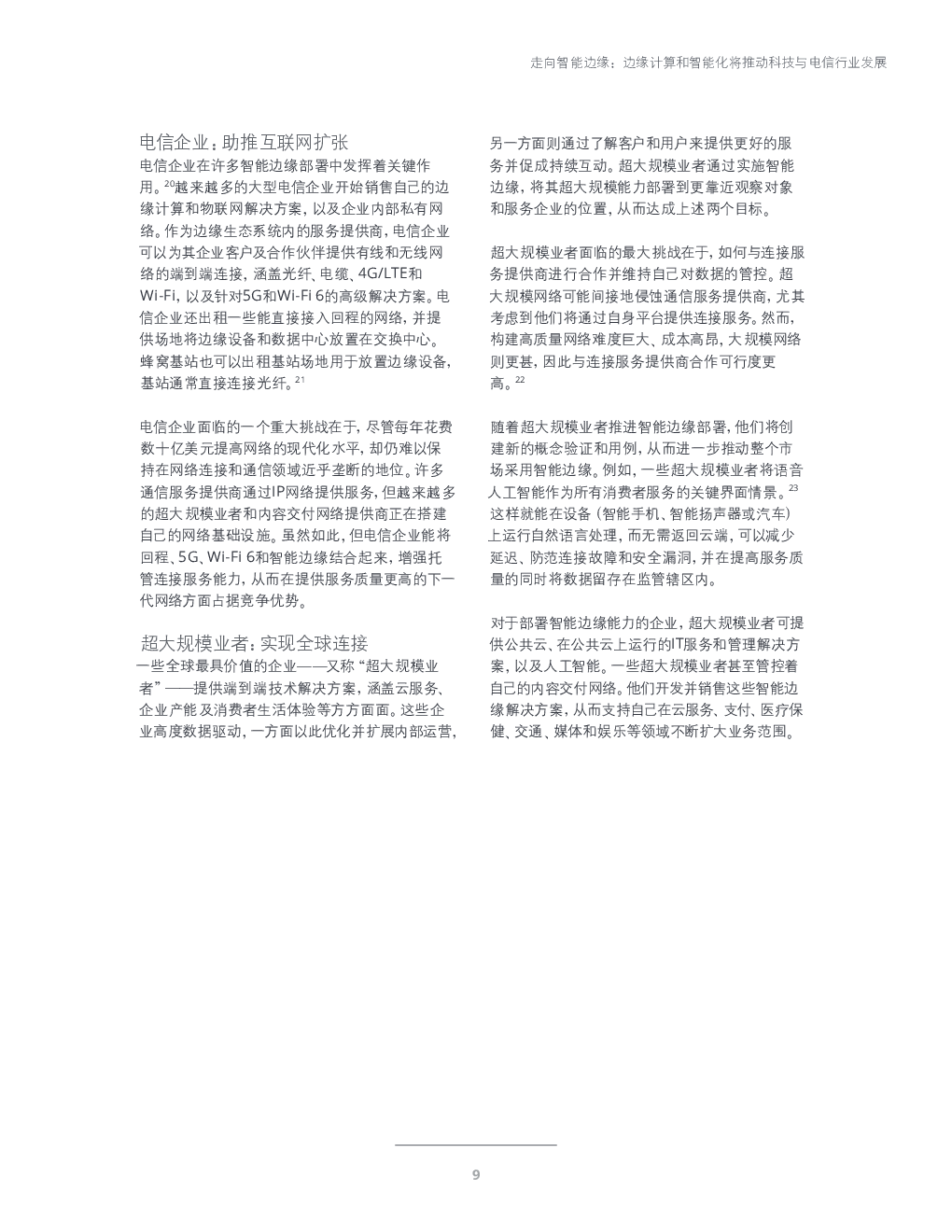 走向智能边缘：边缘计算和智能化将推动科技与电信行业发展

电信企业：助推互联网扩张

电信企业在许多智能边缘部署中发挥着关键作用。$^{20}$越来越多的大型电信企业开始销售自己的边缘计算和物联网解决方案，以及企业内部私有网络。作为边缘生态系统内的服务提供商，电信企业可以为其企业客户及合作伙伴提供有线和无线网络的端到端连接，涵盖光纤、电缆、4G/LTE和Wi-Fi，以及针对5G和Wi-Fi 6的高级解决方案。电信企业还出租一些能直接接入回程的网络，并提供场地将边缘设备和数据中心放置在交换中心。蜂窝基站也可以出租基站场地用于放置边缘设备，基站通常直接连接光纤。$^{21}$

电信企业面临的一个重大挑战在于，尽管每年花费数十亿美元提高网络的现代化水平，却仍难以保持在网络连接和通信领域近乎垄断的地位。许多通信服务提供商通过IP网络提供服务，但越来越多的超大规模业者和内容交付网络提供商正在搭建自己的网络基础设施。虽然如此，但电信企业能将回程、5G、Wi-Fi 6和智能边缘结合起来，增强托管连接服务能力，从而在提供服务质量更高的下一代网络方面占据竞争优势。

超大规模业者：实现全球连接

一些全球最具价值的企业——又称“超大规模业者”——提供端到端技术解决方案，涵盖云服务、企业产能及消费者生活体验等方方面面。这些企业高度数据驱动，一方面以此优化并扩展内部运营，另一方面则通过了解客户和用户来提供更好的服务并促成持续互动。超大规模业者通过实施智能边缘，将其超大规模能力部署到更靠近观察对象和服务企业的位置，从而达成上述两个目标。

超大规模业者面临的最大挑战在于，如何与连接服务提供商进行合作并维持自己对数据的管控。超大规模网络可能间接地侵蚀通信服务提供商，尤其考虑到他们将通过自身平台提供连接服务。然而，构建高质量网络难度巨大、成本高昂，大规模网络则更甚，因此与连接服务提供商合作可行度更高。$^{22}$

随着超大规模业者推进智能边缘部署，他们将创建新的概念验证和用例，从而进一步推动整个市场采用智能边缘。例如，一些超大规模业者将语音人工智能作为所有消费者服务的关键界面情景。$^{23}$这样就能在设备（智能手机、智能扬声器或汽车）上运行自然语言处理，而无需返回云端，可以减少延迟、防范连接故障和安全漏洞，并在提高服务质量的同时将数据留存在监管辖区内。

对于部署智能边缘能力的企业，超大规模业者可提供公共云、在公共云上运行的IT服务和管理解决方案，以及人工智能。一些超大规模业者甚至管控着自己的内容交付网络。他们开发并销售这些智能边缘解决方案，从而支持自己在云服务、支付、医疗保健、交通、媒体和娱乐等领域不断扩大业务范围。

9